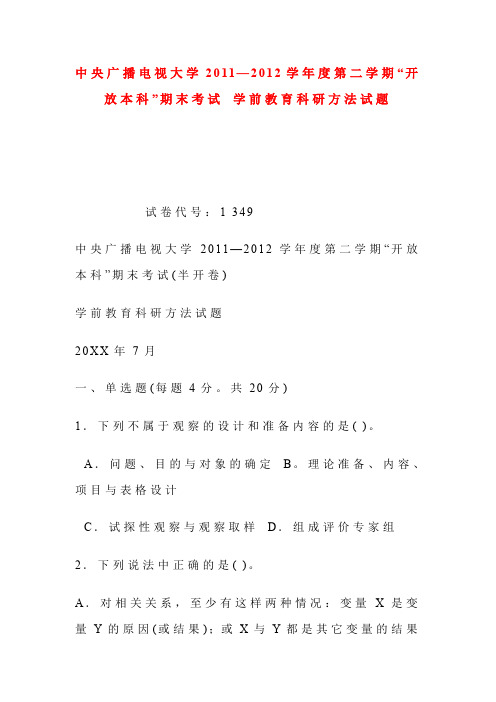 中央广播电视大学 2011—2012 学年度第二学期“开放本科”期末考试 学前教育科研方法试题

试卷代号：1 349

中央广播电视大学 2011—2012 学年度第二学期“开放本科”期末考试(半开卷)

学前教育科研方法试题

20XX 年 7 月

一、单选题(每题 4 分。共 20 分)

1．下列不属于观察的设计和准备内容的是( )。

A．问题、目的与对象的确定 B。理论准备、内容、项目与表格设计

C．试探性观察与观察取样 D．组成评价专家组

2．下列说法中正确的是( )。

A．对相关关系，至少有这样两种情况：变量 X 是变量 Y 的原因(或结果)；或 X 与 Y 都是其它变量的结果